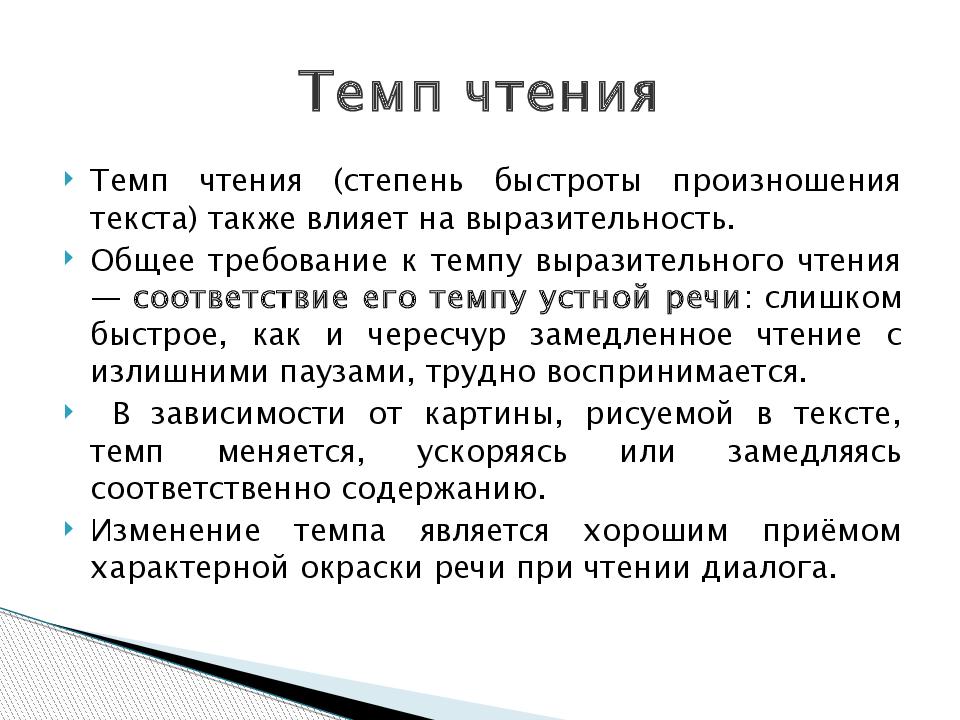 Темп чтения

Темп чтения (степень быстроты произношения текста) также влияет на выразительность.

Общее требование к темпу выразительного чтения — соответствие его темпу устной речи: слишком быстрое, как и чересчур замедленное чтение с излишними паузами, трудно воспринимается.

В зависимости от картины, рисуемой в тексте, темп меняется, ускоряясь или замедляясь соответственно содержанию.

Изменение темпа является хорошим приёмом характерной окраски речи при чтении диалога.